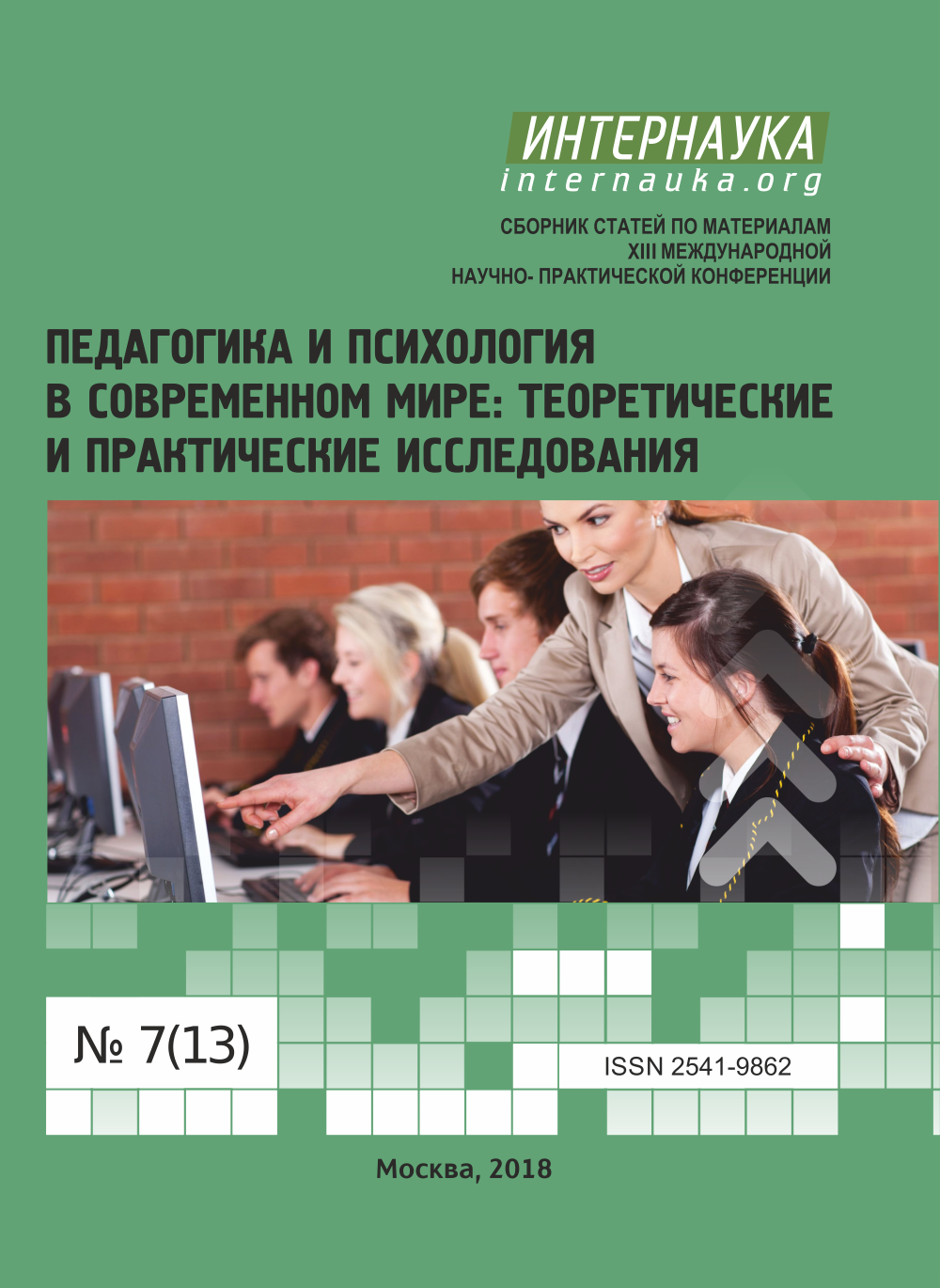 ИНТЕРНАУКА
internauka.org

СБОРНИК СТАТЕЙ ПО МАТЕРИАЛАМ
XIII МЕЖДУНАРОДНОЙ
НАУЧНО- ПРАКТИЧЕСКОЙ КОНФЕРЕНЦИИ

ПЕДАГОГИКА И ПСИХОЛОГИЯ В СОВРЕМЕННОМ МИРЕ: ТЕОРЕТИЧЕСКИЕ И ПРАКТИЧЕСКИЕ ИССЛЕДОВАНИЯ

№ 7(13)

ISSN 2541-9862

Москва, 2018